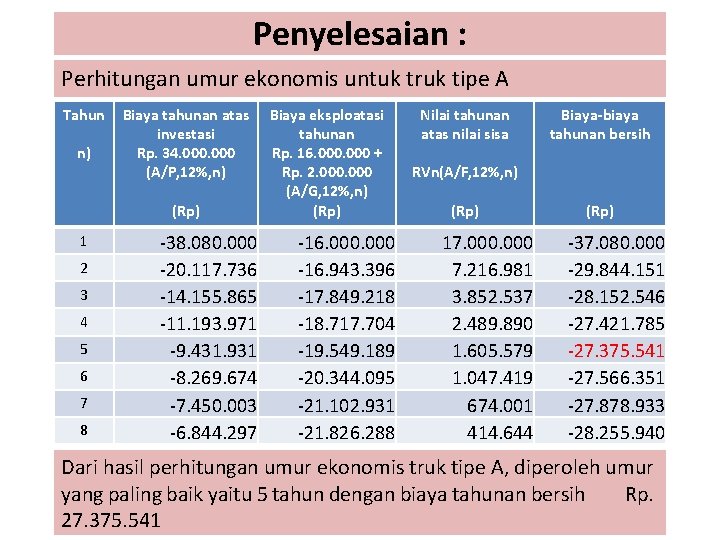 Penyelesaian :

Perhitungan umur ekonomis untuk truk tipe A

| Tahun n) | Biaya tahunan atas investasi Rp. 34.000.000 (A/P,12%,n) (Rp) | Biaya eksploatasi tahunan Rp. 16.000.000 + Rp. 2.000.000 (A/G,12%,n) (Rp) | Nilai tahunan atas nilai sisa RVn(A/F,12%,n) (Rp) | Biaya-biaya tahunan bersih (Rp) |
|---|---|---|---|---|
| 1 | -38.080.000 | -16.000.000 | 17.000.000 | -37.080.000 |
| 2 | -20.117.736 | -16.943.396 | 7.216.981 | -29.844.151 |
| 3 | -14.155.865 | -17.849.218 | 3.852.537 | -28.152.546 |
| 4 | -11.193.971 | -18.717.704 | 2.489.890 | -27.421.785 |
| 5 | -9.431.931 | -19.549.189 | 1.605.579 | -27.375.541 |
| 6 | -8.269.674 | -20.344.095 | 1.047.419 | -27.566.351 |
| 7 | -7.450.003 | -21.102.931 | 674.001 | -27.878.933 |
| 8 | -6.844.297 | -21.826.288 | 414.644 | -28.255.940 |

Dari hasil perhitungan umur ekonomis truk tipe A, diperoleh umur yang paling baik yaitu 5 tahun dengan biaya tahunan bersih Rp. 27.375.541